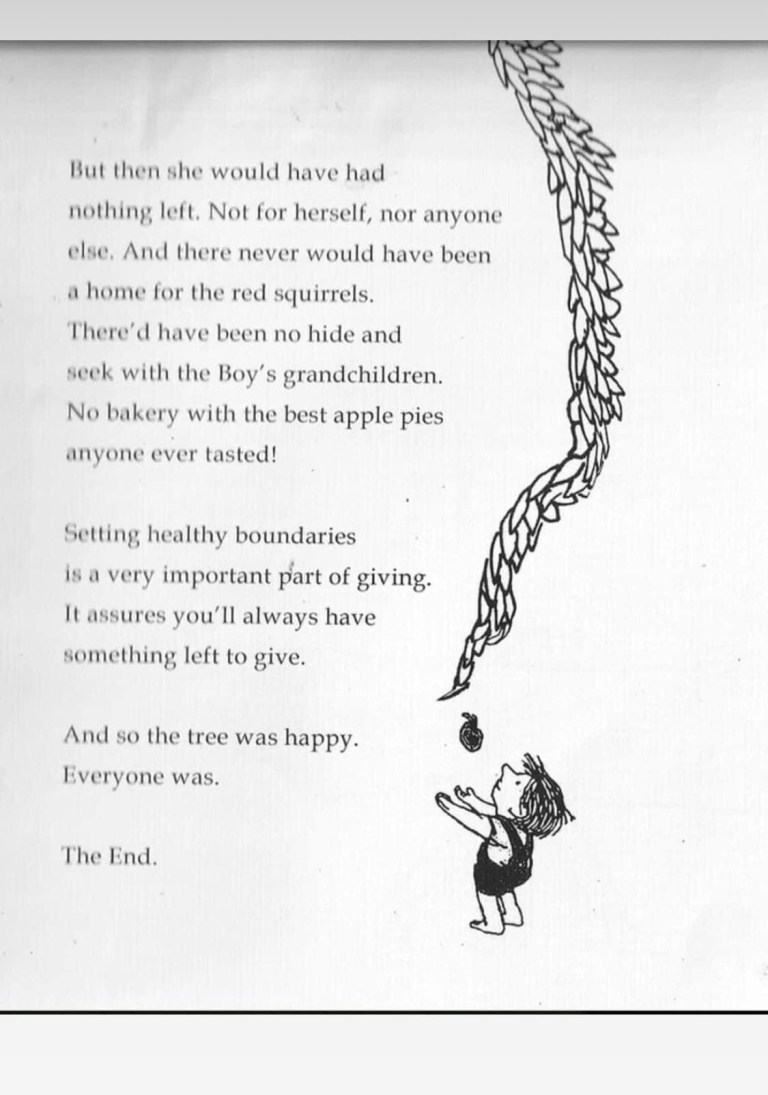 But then she would have had nothing left. Not for herself, nor anyone else. And there never would have been a home for the red squirrels. There'd have been no hide and seek with the Boy's grandchildren. No bakery with the best apple pies anyone ever tasted!

Setting healthy boundaries is a very important part of giving. It assures you'll always have something left to give.

And so the tree was happy. Everyone was.

The End.